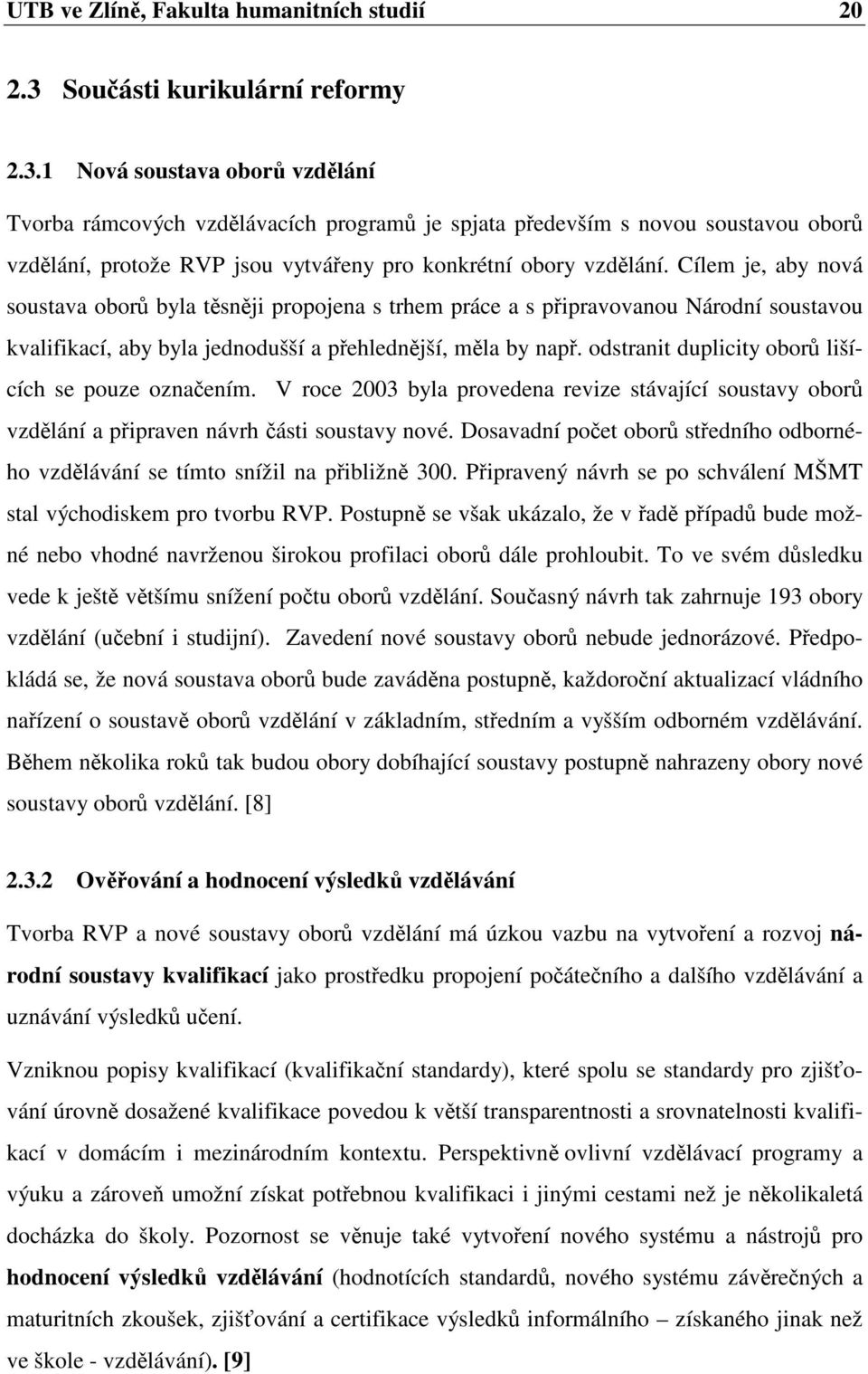 UTB ve Zlíně, Fakulta humanitních studií 20

2.3 Součásti kurikulární reformy

2.3.1 Nová soustava oborů vzdělání

Tvorba rámcových vzdělávacích programů je spjata především s novou soustavou oborů vzdělání, protože RVP jsou vytvářeny pro konkrétní obory vzdělání. Cílem je, aby nová soustava oborů byla těsněji propojena s trhem práce a s připravovanou Národní soustavou kvalifikací, aby byla jednodušší a přehlednější, měla by např. odstranit duplicity oborů lišících se pouze označením. V roce 2003 byla provedena revize stávající soustavy oborů vzdělání a připraven návrh části soustavy nové. Dosavadní počet oborů středního odborného vzdělávání se tímto snížil na přibližně 300. Připravený návrh se po schválení MŠMT stal východiskem pro tvorbu RVP. Postupně se však ukázalo, že v řadě případů bude možné nebo vhodné navrženou širokou profilaci oborů dále prohloubit. To ve svém důsledku vede k ještě většímu snížení počtu oborů vzdělání. Současný návrh tak zahrnuje 193 obory vzdělání (učební i studijní). Zavedení nové soustavy oborů nebude jednorázové. Předpokládá se, že nová soustava oborů bude zaváděna postupně, každoroční aktualizací vládního nařízení o soustavě oborů vzdělání v základním, středním a vyšším odborném vzdělávání. Během několika roků tak budou obory dobíhající soustavy postupně nahrazeny obory nové soustavy oborů vzdělání. [8]

2.3.2 Ověřování a hodnocení výsledků vzdělávání

Tvorba RVP a nové soustavy oborů vzdělání má úzkou vazbu na vytvoření a rozvoj národní soustavy kvalifikací jako prostředku propojení počátečního a dalšího vzdělávání a uznávání výsledků učení.

Vzniknou popisy kvalifikací (kvalifikační standardy), které spolu se standardy pro zjišťování úrovně dosažené kvalifikace povedou k větší transparentnosti a srovnatelnosti kvalifikací v domácím i mezinárodním kontextu. Perspektivně ovlivní vzdělávací programy a výuku a zároveň umožní získat potřebnou kvalifikaci i jinými cestami než je několikaletá docházka do školy. Pozornost se věnuje také vytvoření nového systému a nástrojů pro hodnocení výsledků vzdělávání (hodnotících standardů, nového systému závěrečných a maturitních zkoušek, zjišťování a certifikace výsledků informálního – získaného jinak než ve škole - vzdělávání). [9]